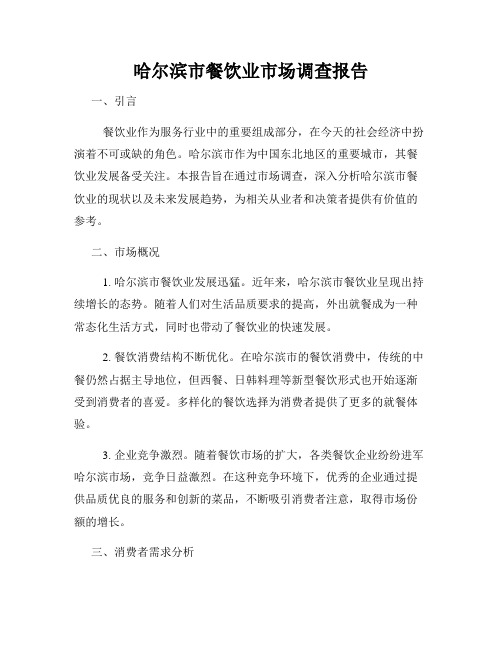 哈尔滨市餐饮业市场调查报告

一、引言

餐饮业作为服务行业中的重要组成部分，在今天的社会经济中扮演着不可或缺的角色。哈尔滨市作为中国东北地区的重要城市，其餐饮业发展备受关注。本报告旨在通过市场调查，深入分析哈尔滨市餐饮业的现状以及未来发展趋势，为相关从业者和决策者提供有价值的参考。

二、市场概况

1. 哈尔滨市餐饮业发展迅猛。近年来，哈尔滨市餐饮业呈现出持续增长的态势。随着人们对生活品质要求的提高，外出就餐成为一种常态化生活方式，同时也带动了餐饮业的快速发展。

2. 餐饮消费结构不断优化。在哈尔滨市的餐饮消费中，传统的中餐仍然占据主导地位，但西餐、日韩料理等新型餐饮形式也开始逐渐受到消费者的喜爱。多样化的餐饮选择为消费者提供了更多的就餐体验。

3. 企业竞争激烈。随着餐饮市场的扩大，各类餐饮企业纷纷进军哈尔滨市场，竞争日益激烈。在这种竞争环境下，优秀的企业通过提供品质优良的服务和创新的菜品，不断吸引消费者注意，取得市场份额的增长。

三、消费者需求分析